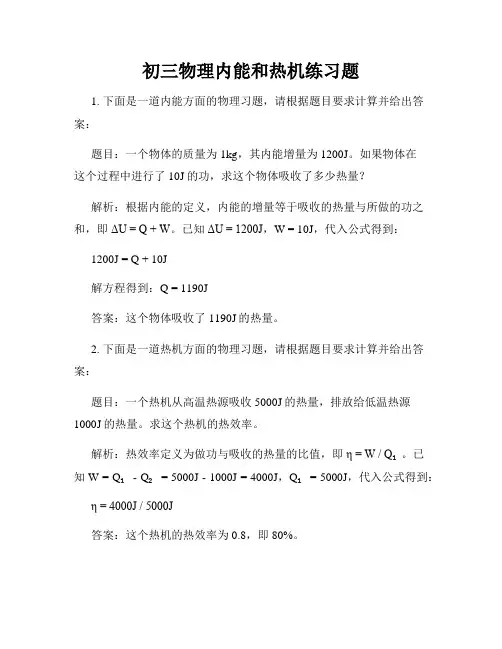 初三物理内能和热机练习题

1. 下面是一道内能方面的物理习题，请根据题目要求计算并给出答案：

题目：一个物体的质量为 1kg，其内能增量为 1200J。如果物体在这个过程中进行了 10J 的功，求这个物体吸收了多少热量？

解析：根据内能的定义，内能的增量等于吸收的热量与所做的功之和，即 $\Delta U = Q + W$。已知 $\Delta U = 1200J$，$W = 10J$，代入公式得到：

$1200J = Q + 10J$

解方程得到：$Q = 1190J$

答案：这个物体吸收了 1190J 的热量。

2. 下面是一道热机方面的物理习题，请根据题目要求计算并给出答案：

题目：一个热机从高温热源吸收 5000J 的热量，排放给低温热源 1000J 的热量。求这个热机的热效率。

解析：热效率定义为做功与吸收的热量的比值，即 $\eta = W / Q_1$ 。已知 $W = Q_1 - Q_2 = 5000J - 1000J = 4000J$，$Q_1 = 5000J$，代入公式得到：

$\eta = 4000J / 5000J$

答案：这个热机的热效率为 0.8，即 80%。